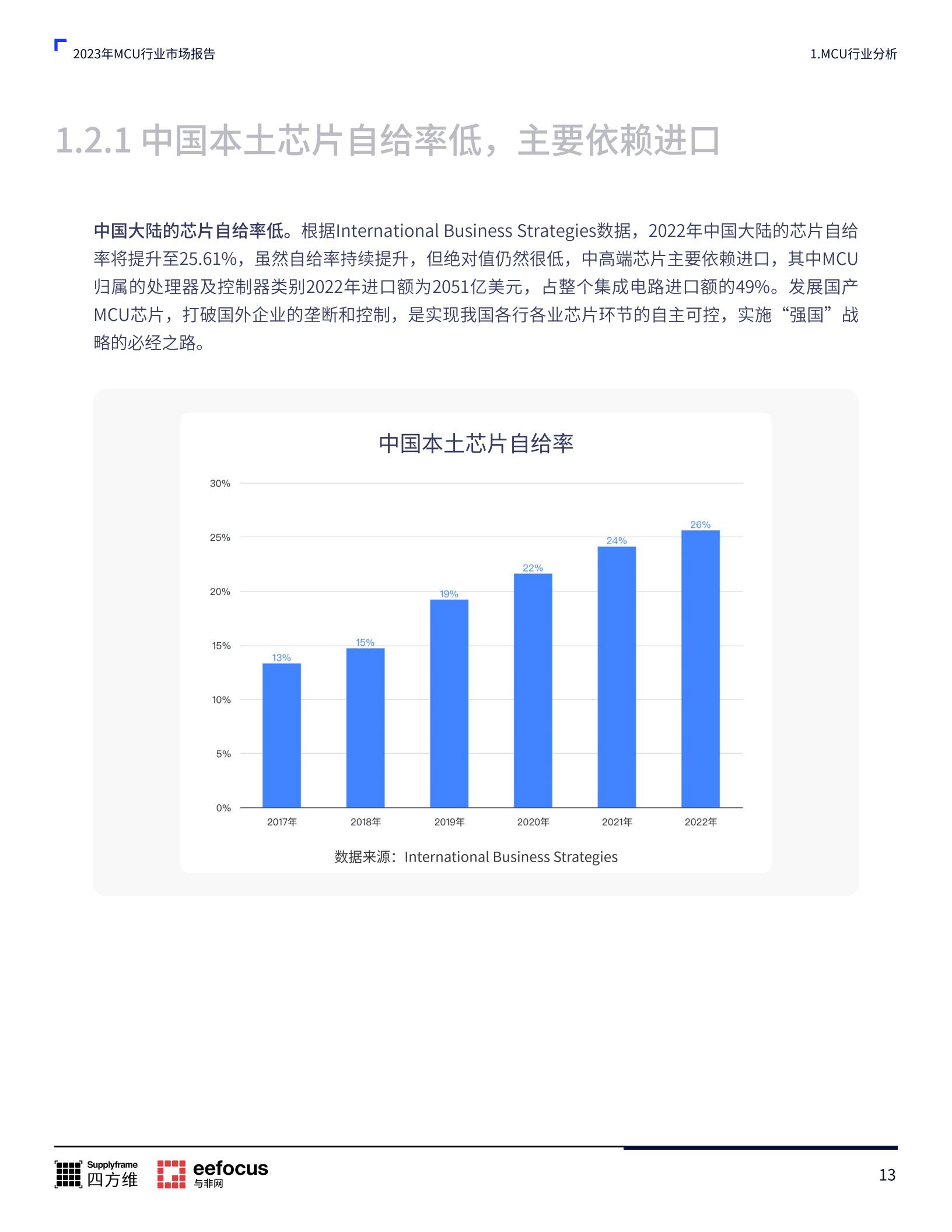 2023年MCU行业市场报告

1.MCU行业分析

1.2.1 中国本土芯片自给率低，主要依赖进口

中国大陆的芯片自给率低。根据International Business Strategies数据，2022年中国大陆的芯片自给率将提升至25.61%，虽然自给率持续提升，但绝对值仍然很低，中高端芯片主要依赖进口，其中MCU归属的处理器及控制器类别2022年进口额为2051亿美元，占整个集成电路进口额的49%。发展国产MCU芯片，打破国外企业的垄断和控制，是实现我国各行各业芯片环节的自主可控，实施“强国”战略的必经之路。

中国本土芯片自给率

30%
25%
20%
15%
10%
5%
0%

13%
15%
19%
22%
24%
26%

2017年
2018年
2019年
2020年
2021年
2022年

数据来源：International Business Strategies

Supplyframe
四方维

eefocus
与非网

13